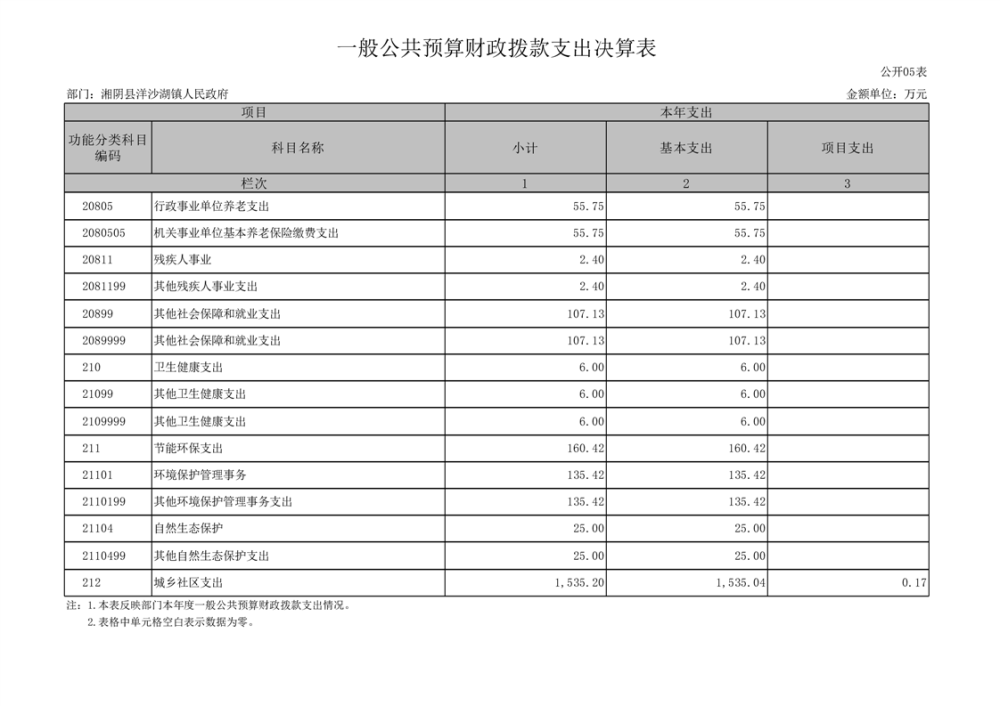 一般公共预算财政拨款支出决算表

公开05表

部门：湘阴县洋沙湖镇人民政府

金额单位：万元

| 项目 | | 本年支出 | | |
|---|---|---|---|---|
| 功能分类科目编码 | 科目名称 | 小计 | 基本支出 | 项目支出 |
| 栏次 | | 1 | 2 | 3 |
| 20805 | 行政事业单位养老支出 | 55.75 | 55.75 | |
| 2080505 | 机关事业单位基本养老保险缴费支出 | 55.75 | 55.75 | |
| 20811 | 残疾人事业 | 2.40 | 2.40 | |
| 2081199 | 其他残疾人事业支出 | 2.40 | 2.40 | |
| 20899 | 其他社会保障和就业支出 | 107.13 | 107.13 | |
| 2089999 | 其他社会保障和就业支出 | 107.13 | 107.13 | |
| 210 | 卫生健康支出 | 6.00 | 6.00 | |
| 21099 | 其他卫生健康支出 | 6.00 | 6.00 | |
| 2109999 | 其他卫生健康支出 | 6.00 | 6.00 | |
| 211 | 节能环保支出 | 160.42 | 160.42 | |
| 21101 | 环境保护管理事务 | 135.42 | 135.42 | |
| 2110199 | 其他环境保护管理事务支出 | 135.42 | 135.42 | |
| 21104 | 自然生态保护 | 25.00 | 25.00 | |
| 2110499 | 其他自然生态保护支出 | 25.00 | 25.00 | |
| 212 | 城乡社区支出 | 1,535.20 | 1,535.04 | 0.17 |

注：1.本表反映部门本年度一般公共预算财政拨款支出情况。
2.表格中单元格空白表示数据为零。